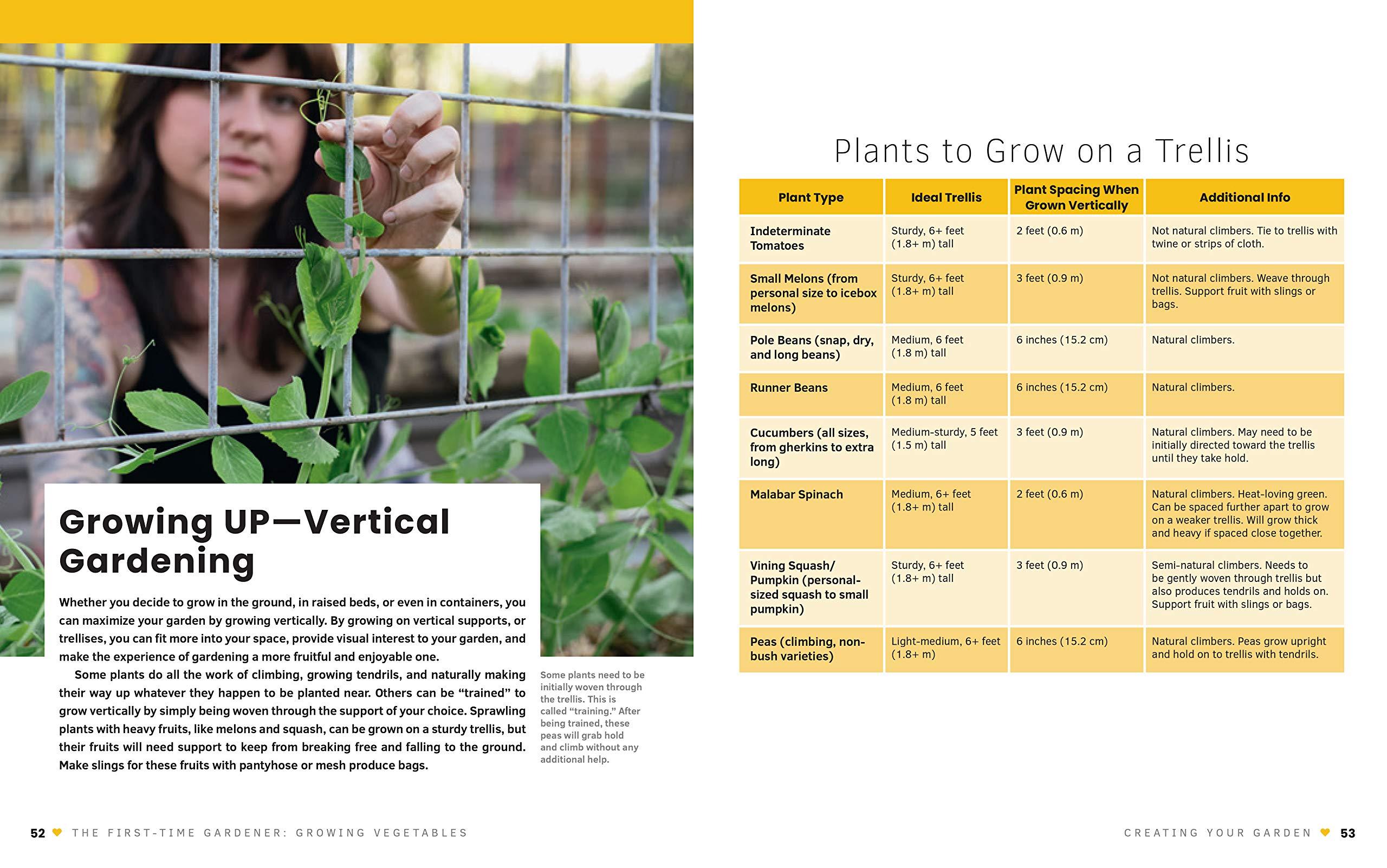 Growing UP—Vertical Gardening

Whether you decide to grow in the ground, in raised beds, or even in containers, you can maximize your garden by growing vertically. By growing on vertical supports, or trellises, you can fit more into your space, provide visual interest to your garden, and make the experience of gardening a more fruitful and enjoyable one.

Some plants do all the work of climbing, growing tendrils, and naturally making their way up whatever they happen to be planted near. Others can be "trained" to grow vertically by simply being woven through the support of your choice. Sprawling plants with heavy fruits, like melons and squash, can be grown on a sturdy trellis, but their fruits will need support to keep from breaking free and falling to the ground. Make slings for these fruits with pantyhose or mesh produce bags.

Some plants need to be initially woven through the trellis. This is called "training." After being trained, these peas will grab hold and climb without any additional help.

52 THE FIRST-TIME GARDENER: GROWING VEGETABLES

Plants to Grow on a Trellis

| Plant Type | Ideal Trellis | Plant Spacing When Grown Vertically | Additional Info |
|---|---|---|---|
| Indeterminate Tomatoes | Sturdy, 6+ feet (1.8+ m) tall | 2 feet (0.6 m) | Not natural climbers. Tie to trellis with twine or strips of cloth. |
| Small Melons (from personal size to icebox melons) | Sturdy, 6+ feet (1.8+ m) tall | 3 feet (0.9 m) | Not natural climbers. Weave through trellis. Support fruit with slings or bags. |
| Pole Beans (snap, dry, and long beans) | Medium, 6 feet (1.8 m) tall | 6 inches (15.2 cm) | Natural climbers. |
| Runner Beans | Medium, 6 feet (1.8 m) tall | 6 inches (15.2 cm) | Natural climbers. |
| Cucumbers (all sizes, from gherkins to extra long) | Medium-sturdy, 5 feet (1.5 m) tall | 3 feet (0.9 m) | Natural climbers. May need to be initially directed toward the trellis until they take hold. |
| Malabar Spinach | Medium, 6+ feet (1.8+ m) tall | 2 feet (0.6 m) | Natural climbers. Heat-loving green. Can be spaced further apart to grow on a weaker trellis. Will grow thick and heavy if spaced close together. |
| Vining Squash/ Pumpkin (personal-sized squash to small pumpkin) | Sturdy, 6+ feet (1.8+ m) tall | 3 feet (0.9 m) | Semi-natural climbers. Needs to be gently woven through trellis but also produces tendrils and holds on. Support fruit with slings or bags. |
| Peas (climbing, non-bush varieties) | Light-medium, 6+ feet (1.8+ m) | 6 inches (15.2 cm) | Natural climbers. Peas grow upright and hold on to trellis with tendrils. |

CREATING YOUR GARDEN 53